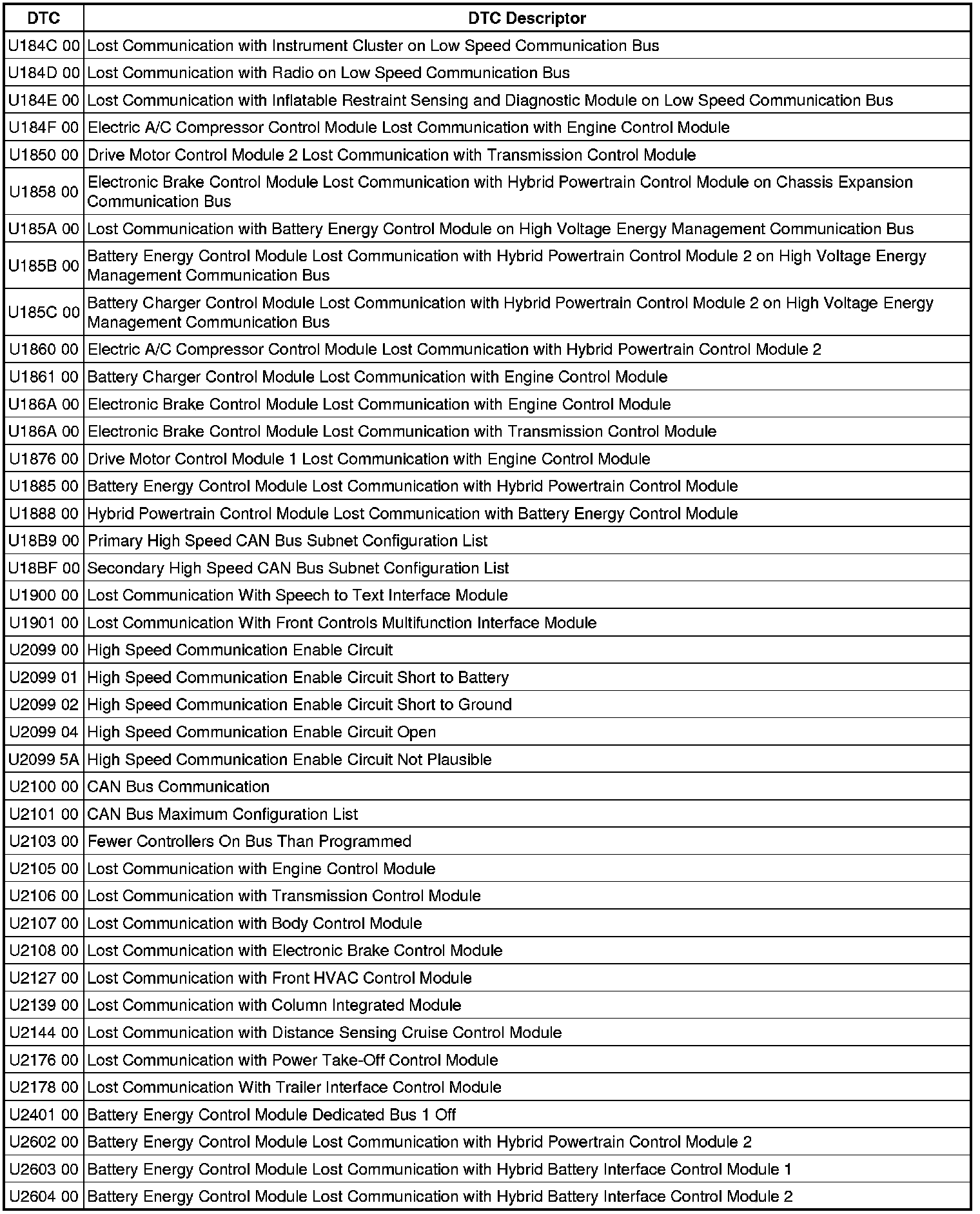 | DTC | DTC Descriptor |
|---|---|
| U184C 00 | Lost Communication with Instrument Cluster on Low Speed Communication Bus |
| U184D 00 | Lost Communication with Radio on Low Speed Communication Bus |
| U184E 00 | Lost Communication with Inflatable Restraint Sensing and Diagnostic Module on Low Speed Communication Bus |
| U184F 00 | Electric A/C Compressor Control Module Lost Communication with Engine Control Module |
| U1850 00 | Drive Motor Control Module 2 Lost Communication with Transmission Control Module |
| U1858 00 | Electronic Brake Control Module Lost Communication with Hybrid Powertrain Control Module on Chassis Expansion Communication Bus |
| U185A 00 | Lost Communication with Battery Energy Control Module on High Voltage Energy Management Communication Bus |
| U185B 00 | Battery Energy Control Module Lost Communication with Hybrid Powertrain Control Module 2 on High Voltage Energy Management Communication Bus |
| U185C 00 | Battery Charger Control Module Lost Communication with Hybrid Powertrain Control Module 2 on High Voltage Energy Management Communication Bus |
| U1860 00 | Electric A/C Compressor Control Module Lost Communication with Hybrid Powertrain Control Module 2 |
| U1861 00 | Battery Charger Control Module Lost Communication with Engine Control Module |
| U186A 00 | Electronic Brake Control Module Lost Communication with Engine Control Module |
| U186A 00 | Electronic Brake Control Module Lost Communication with Transmission Control Module |
| U1876 00 | Drive Motor Control Module 1 Lost Communication with Engine Control Module |
| U1885 00 | Battery Energy Control Module Lost Communication with Hybrid Powertrain Control Module |
| U1888 00 | Hybrid Powertrain Control Module Lost Communication with Battery Energy Control Module |
| U18B9 00 | Primary High Speed CAN Bus Subnet Configuration List |
| U18BF 00 | Secondary High Speed CAN Bus Subnet Configuration List |
| U1900 00 | Lost Communication With Speech to Text Interface Module |
| U1901 00 | Lost Communication With Front Controls Multifunction Interface Module |
| U2099 00 | High Speed Communication Enable Circuit |
| U2099 01 | High Speed Communication Enable Circuit Short to Battery |
| U2099 02 | High Speed Communication Enable Circuit Short to Ground |
| U2099 04 | High Speed Communication Enable Circuit Open |
| U2099 5A | High Speed Communication Enable Circuit Not Plausible |
| U2100 00 | CAN Bus Communication |
| U2101 00 | CAN Bus Maximum Configuration List |
| U2103 00 | Fewer Controllers On Bus Than Programmed |
| U2105 00 | Lost Communication with Engine Control Module |
| U2106 00 | Lost Communication with Transmission Control Module |
| U2107 00 | Lost Communication with Body Control Module |
| U2108 00 | Lost Communication with Electronic Brake Control Module |
| U2127 00 | Lost Communication with Front HVAC Control Module |
| U2139 00 | Lost Communication with Column Integrated Module |
| U2144 00 | Lost Communication with Distance Sensing Cruise Control Module |
| U2176 00 | Lost Communication with Power Take-Off Control Module |
| U2178 00 | Lost Communication With Trailer Interface Control Module |
| U2401 00 | Battery Energy Control Module Dedicated Bus 1 Off |
| U2602 00 | Battery Energy Control Module Lost Communication with Hybrid Powertrain Control Module 2 |
| U2603 00 | Battery Energy Control Module Lost Communication with Hybrid Battery Interface Control Module 1 |
| U2604 00 | Battery Energy Control Module Lost Communication with Hybrid Battery Interface Control Module 2 |